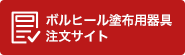 ボルヒール塗布用器具
注文サイト